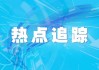 热点追踪